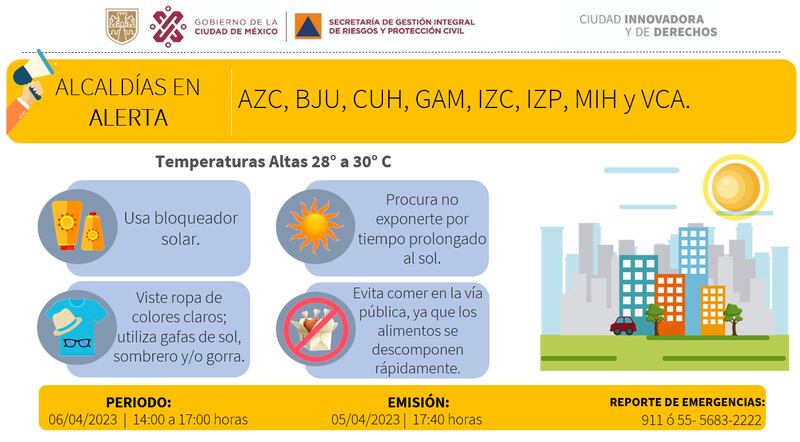 GOBIERNO DE LA CIUDAD DE MÉXICO
SECRETARÍA DE GESTIÓN INTEGRAL DE RIESGOS Y PROTECCIÓN CIVIL
CIUDAD INNOVADORA Y DE DERECHOS

ALCALDÍAS EN ALERTA

AZC, BJU, CUH, GAM, IZC, IZP, MIH y VCA.

Temperaturas Altas 28° a 30° C

Usa bloqueador solar.

Procura no exponerte por tiempo prolongado al sol.

Viste ropa de colores claros; utiliza gafas de sol, sombrero y/o gorra.

Evita comer en la vía pública, ya que los alimentos se descomponen rápidamente.

PERIODO:
06/04/2023 | 14:00 a 17:00 horas

EMISIÓN:
05/04/2023 | 17:40 horas

REPORTE DE EMERGENCIAS:
911 ó 55- 5683-2222